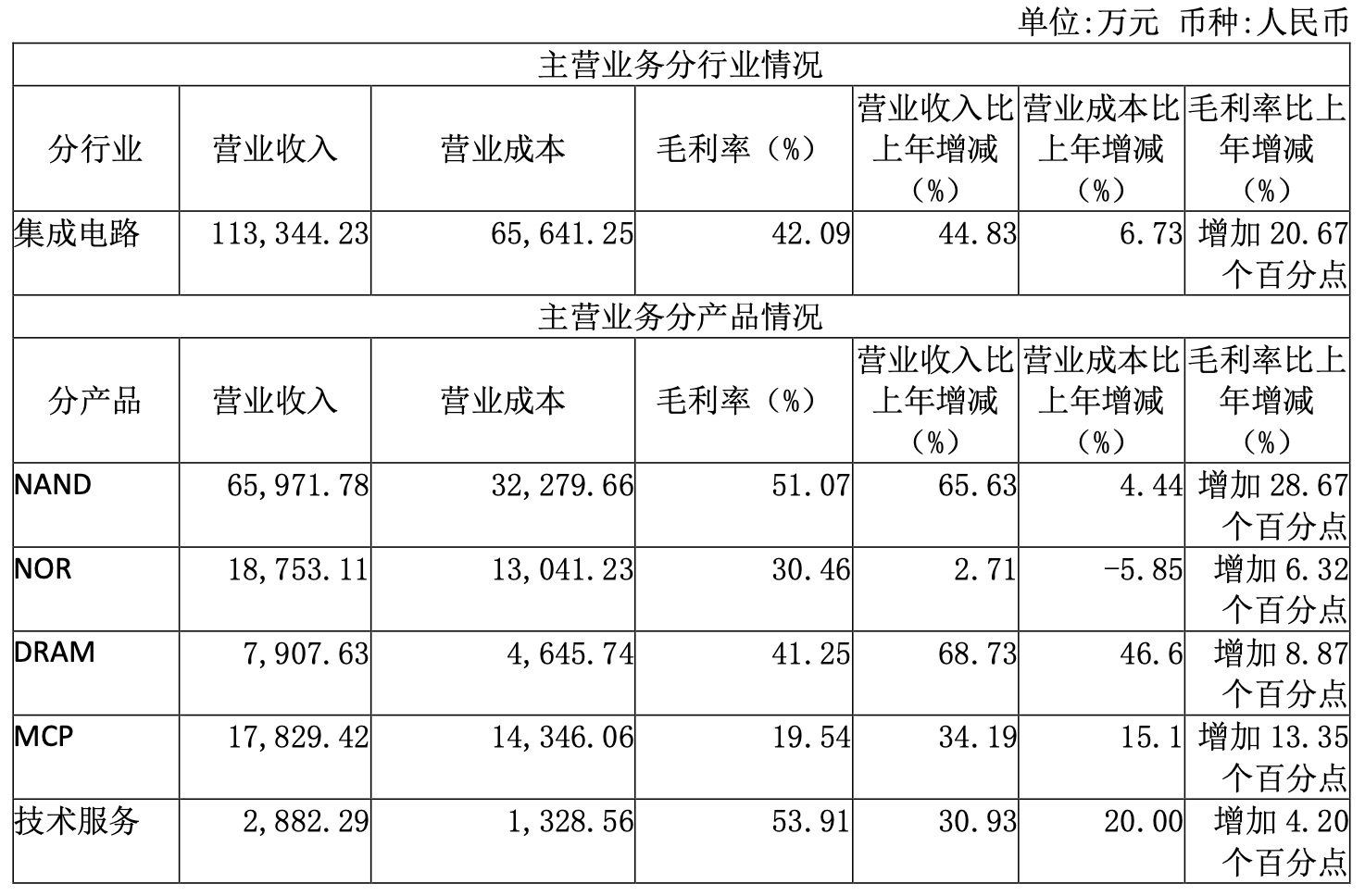 单位:万元 币种:人民币

| 主营业务分行业情况 | | | | | | |
|---|---|---|---|---|---|---|
| 分行业 | 营业收入 | 营业成本 | 毛利率（%） | 营业收入比上年增减（%） | 营业成本比上年增减（%） | 毛利率比上年增减（%） |
| 集成电路 | 113,344.23 | 65,641.25 | 42.09 | 44.83 | 6.73 | 增加 20.67 个百分点 |
| 主营业务分产品情况 | | | | | | |
| 分产品 | 营业收入 | 营业成本 | 毛利率（%） | 营业收入比上年增减（%） | 营业成本比上年增减（%） | 毛利率比上年增减（%） |
| NAND | 65,971.78 | 32,279.66 | 51.07 | 65.63 | 4.44 | 增加 28.67 个百分点 |
| NOR | 18,753.11 | 13,041.23 | 30.46 | 2.71 | -5.85 | 增加 6.32 个百分点 |
| DRAM | 7,907.63 | 4,645.74 | 41.25 | 68.73 | 46.6 | 增加 8.87 个百分点 |
| MCP | 17,829.42 | 14,346.06 | 19.54 | 34.19 | 15.1 | 增加 13.35 个百分点 |
| 技术服务 | 2,882.29 | 1,328.56 | 53.91 | 30.93 | 20.00 | 增加 4.20 个百分点 |